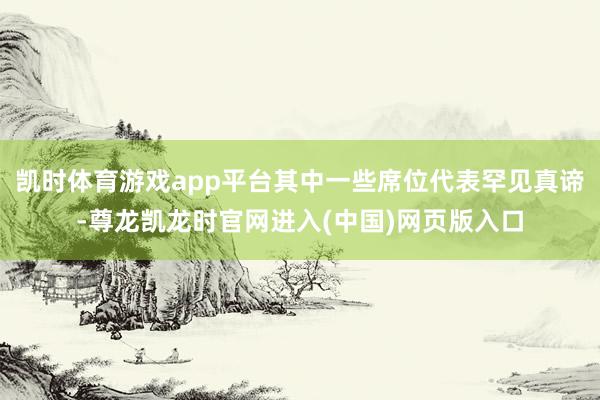 凯时体育游戏app平台其中一些席位代表罕见真谛-尊龙凯龙时官网进入(中国)网页版入口